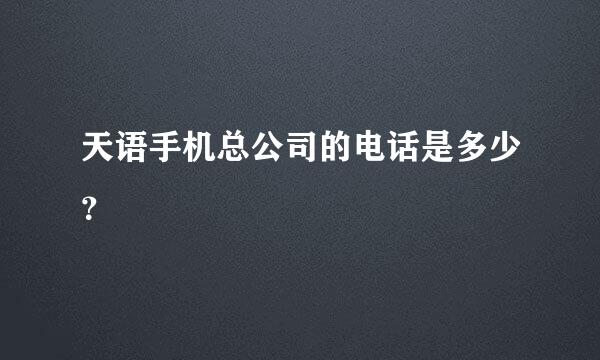 天语手机总公司的电话是多少?